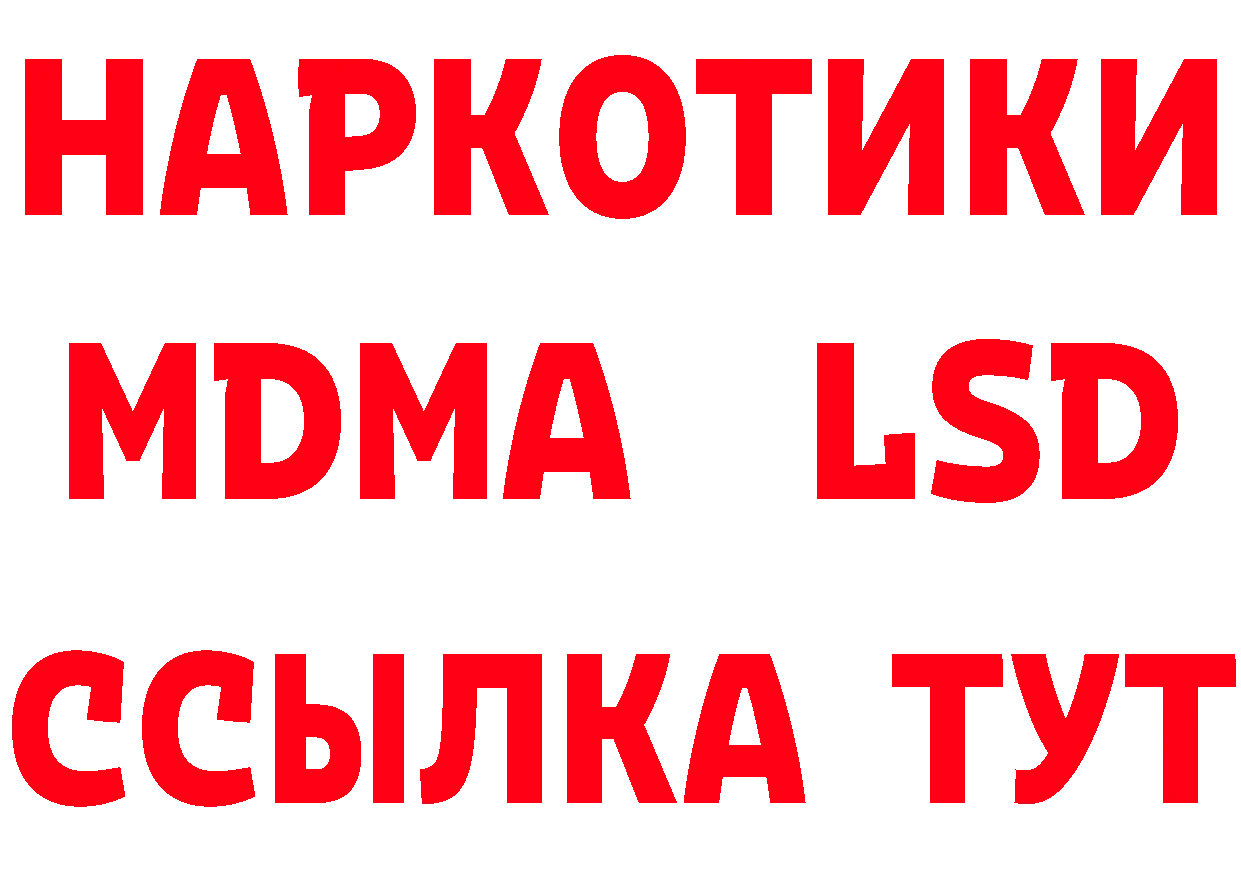 НАРКОТИКИ
MDMA LSD
ССЫЛКА ТУТ